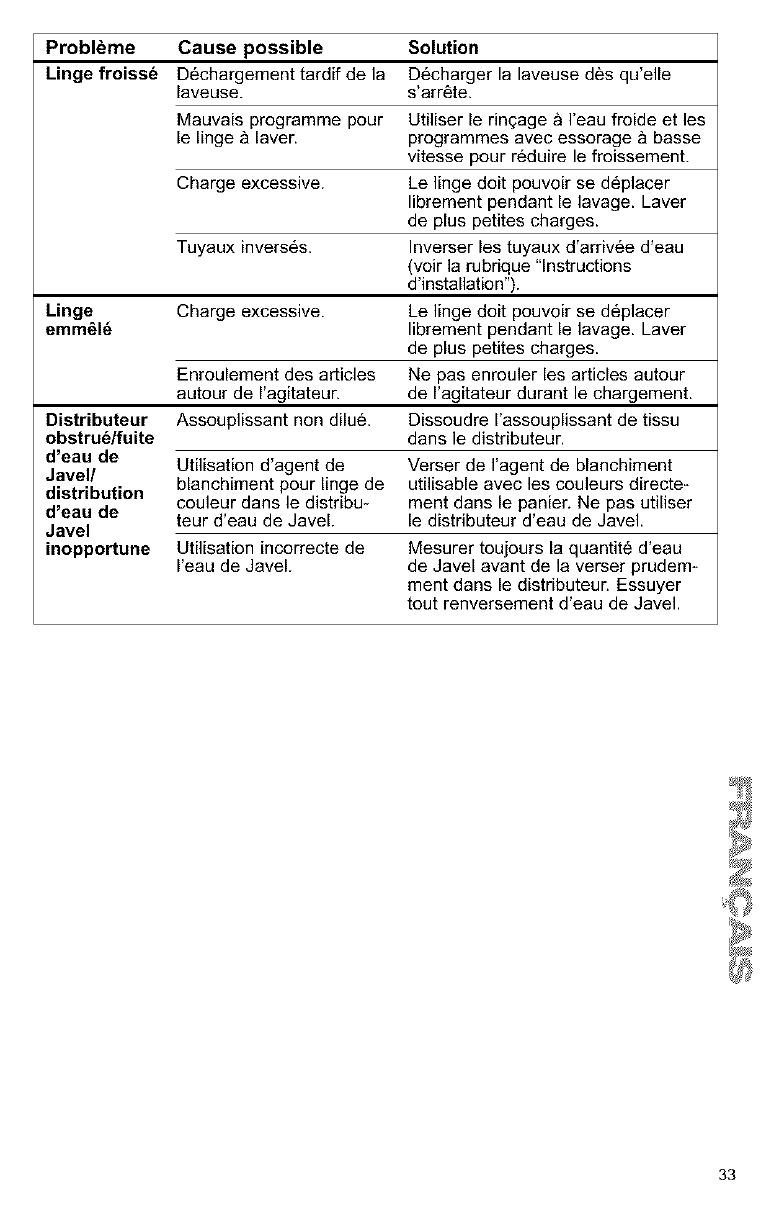 | Problème | Cause possible | Solution |
|---|---|---|
| Linge froissé | Déchargement tardif de la laveuse. | Décharger la laveuse dès qu'elle s'arrête. |
| | Mauvais programme pour le linge à laver. | Utiliser le rinçage à l'eau froide et les programmes avec essorage à basse vitesse pour réduire le froissement. |
| | Charge excessive. | Le linge doit pouvoir se déplacer librement pendant le lavage. Laver de plus petites charges. |
| | Tuyaux inversés. | Inverser les tuyaux d'arrivée d'eau (voir la rubrique "Instructions d'installation"). |
| Linge emmêlé | Charge excessive. | Le linge doit pouvoir se déplacer librement pendant le lavage. Laver de plus petites charges. |
| | Enroulement des articles autour de l'agitateur. | Ne pas enrouler les articles autour de l'agitateur durant le chargement. |
| Distributeur obstrué/fuite d'eau de Javel/ distribution d'eau de Javel inopportune | Assouplissant non dilué. | Dissoudre l'assouplissant de tissu dans le distributeur. |
| | Utilisation d'agent de blanchiment pour linge de couleur dans le distributeur d'eau de Javel. | Verser de l'agent de blanchiment utilisable avec les couleurs directement dans le panier. Ne pas utiliser le distributeur d'eau de Javel. |
| | Utilisation incorrecte de l'eau de Javel. | Mesurer toujours la quantité d'eau de Javel avant de la verser prudemment dans le distributeur. Essuyer tout renversement d'eau de Javel. |

FRANÇAIS

33